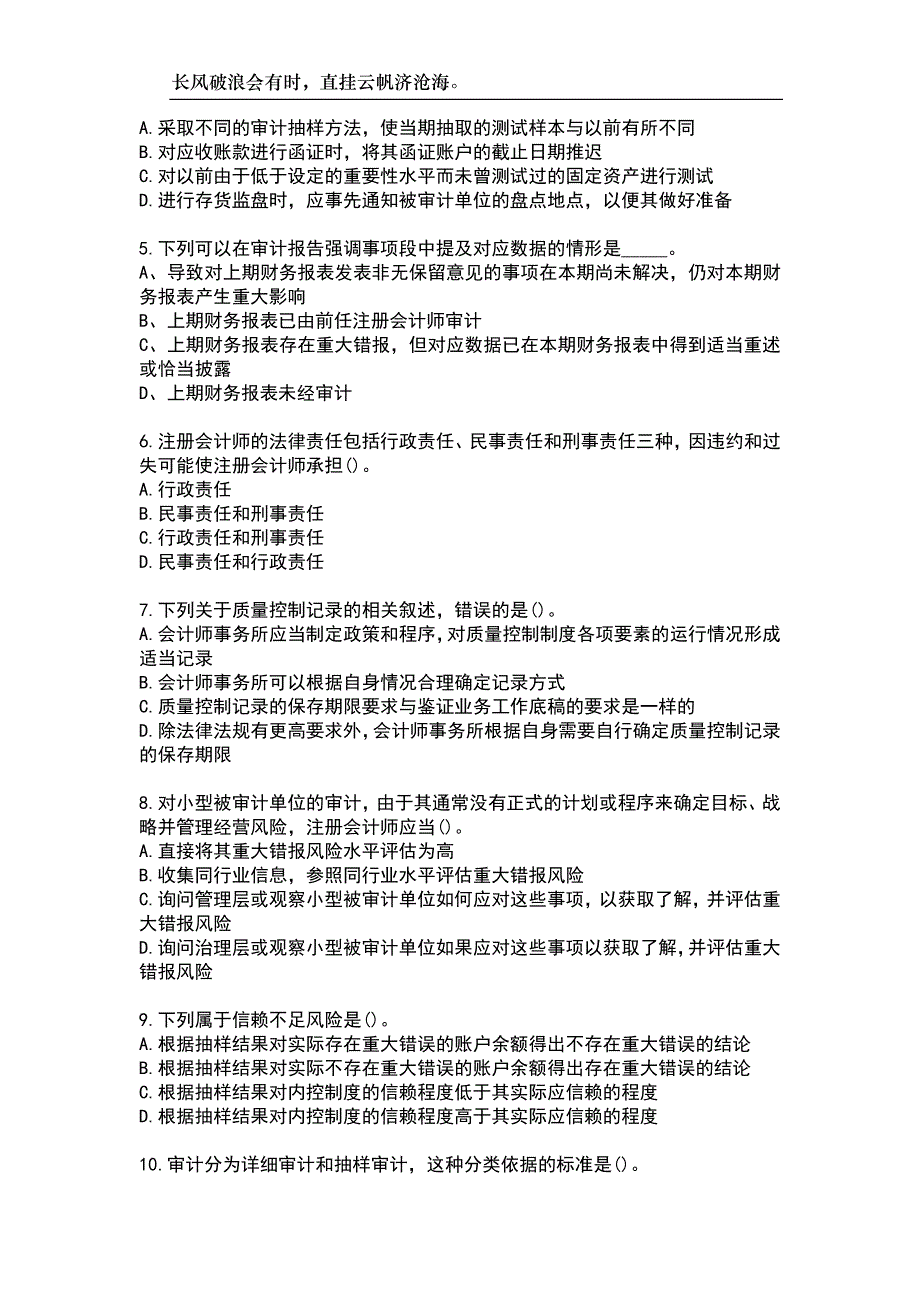 长风破浪会有时，直挂云帆济沧海。

A.采取不同的审计抽样方法，使当期抽取的测试样本与以前有所不同
B.对应收账款进行函证时，将其函证账户的截止日期推迟
C.对以前由于低于设定的重要性水平而未曾测试过的固定资产进行测试
D.进行存货监盘时，应事先通知被审计单位的盘点地点，以便其做好准备

5.下列可以在审计报告强调事项段中提及对应数据的情形是_____。
A、导致对上期财务报表发表非无保留意见的事项在本期尚未解决，仍对本期财务报表产生重大影响
B、上期财务报表已由前任注册会计师审计
C、上期财务报表存在重大错报，但对应数据已在本期财务报表中得到适当重述或恰当披露
D、上期财务报表未经审计

6.注册会计师的法律责任包括行政责任、民事责任和刑事责任三种，因违约和过失可能使注册会计师承担()。
A.行政责任
B.民事责任和刑事责任
C.行政责任和刑事责任
D.民事责任和行政责任

7.下列关于质量控制记录的相关叙述，错误的是()。
A.会计师事务所应当制定政策和程序，对质量控制制度各项要素的运行情况形成适当记录
B.会计师事务所可以根据自身情况合理确定记录方式
C.质量控制记录的保存期限要求与鉴证业务工作底稿的要求是一样的
D.除法律法规有更高要求外，会计师事务所根据自身需要自行确定质量控制记录的保存期限

8.对小型被审计单位的审计，由于其通常没有正式的计划或程序来确定目标、战略并管理经营风险，注册会计师应当()。
A.直接将其重大错报风险水平评估为高
B.收集同行业信息，参照同行业水平评估重大错报风险
C.询问管理层或观察小型被审计单位如何应对这些事项，以获取了解，并评估重大错报风险
D.询问治理层或观察小型被审计单位如果应对这些事项以获取了解，并评估重大错报风险

9.下列属于信赖不足风险是()。
A.根据抽样结果对实际存在重大错误的账户余额得出不存在重大错误的结论
B.根据抽样结果对实际不存在重大错误的账户余额得出存在重大错误的结论
C.根据抽样结果对内控制度的信赖程度低于其实际应信赖的程度
D.根据抽样结果对内控制度的信赖程度高于其实际应信赖的程度

10.审计分为详细审计和抽样审计，这种分类依据的标准是()。